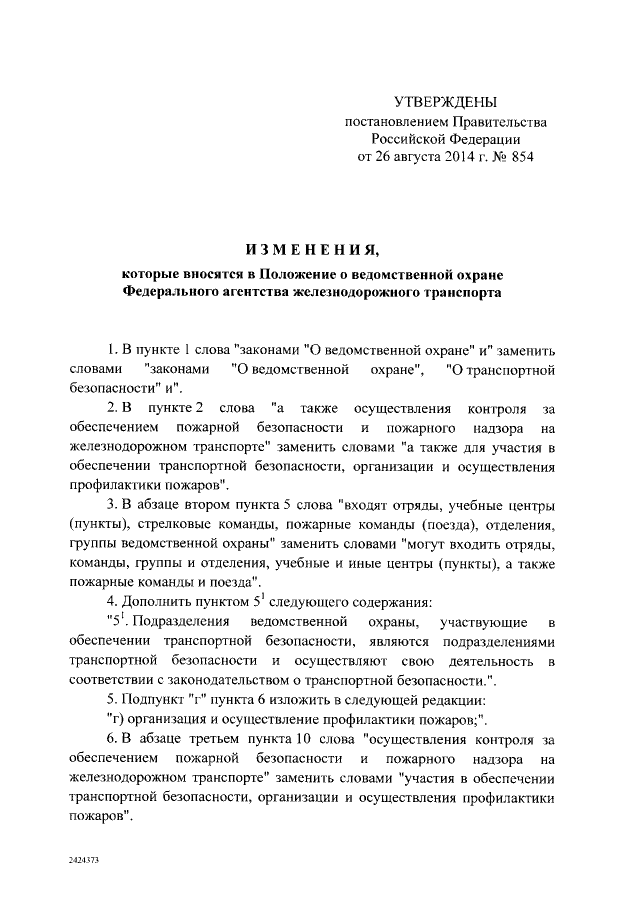 УТВЕРЖДЕНЫ
постановлением Правительства
Российской Федерации
от 26 августа 2014 г. № 854

ИЗМЕНЕНИЯ,

которые вносятся в Положение о ведомственной охране
Федерального агентства железнодорожного транспорта

1. В пункте 1 слова "законами "О ведомственной охране" и" заменить словами "законами "О ведомственной охране", "О транспортной безопасности" и".

2. В пункте 2 слова "а также осуществления контроля за обеспечением пожарной безопасности и пожарного надзора на железнодорожном транспорте" заменить словами "а также для участия в обеспечении транспортной безопасности, организации и осуществления профилактики пожаров".

3. В абзаце втором пункта 5 слова "входят отряды, учебные центры (пункты), стрелковые команды, пожарные команды (поезда), отделения, группы ведомственной охраны" заменить словами "могут входить отряды, команды, группы и отделения, учебные и иные центры (пункты), а также пожарные команды и поезда".

4. Дополнить пунктом $5^1$ следующего содержания:

"$5^1$. Подразделения ведомственной охраны, участвующие в обеспечении транспортной безопасности, являются подразделениями транспортной безопасности и осуществляют свою деятельность в соответствии с законодательством о транспортной безопасности.".

5. Подпункт "г" пункта 6 изложить в следующей редакции:

"г) организация и осуществление профилактики пожаров;".

6. В абзаце третьем пункта 10 слова "осуществления контроля за обеспечением пожарной безопасности и пожарного надзора на железнодорожном транспорте" заменить словами "участия в обеспечении транспортной безопасности, организации и осуществления профилактики пожаров".

2424373